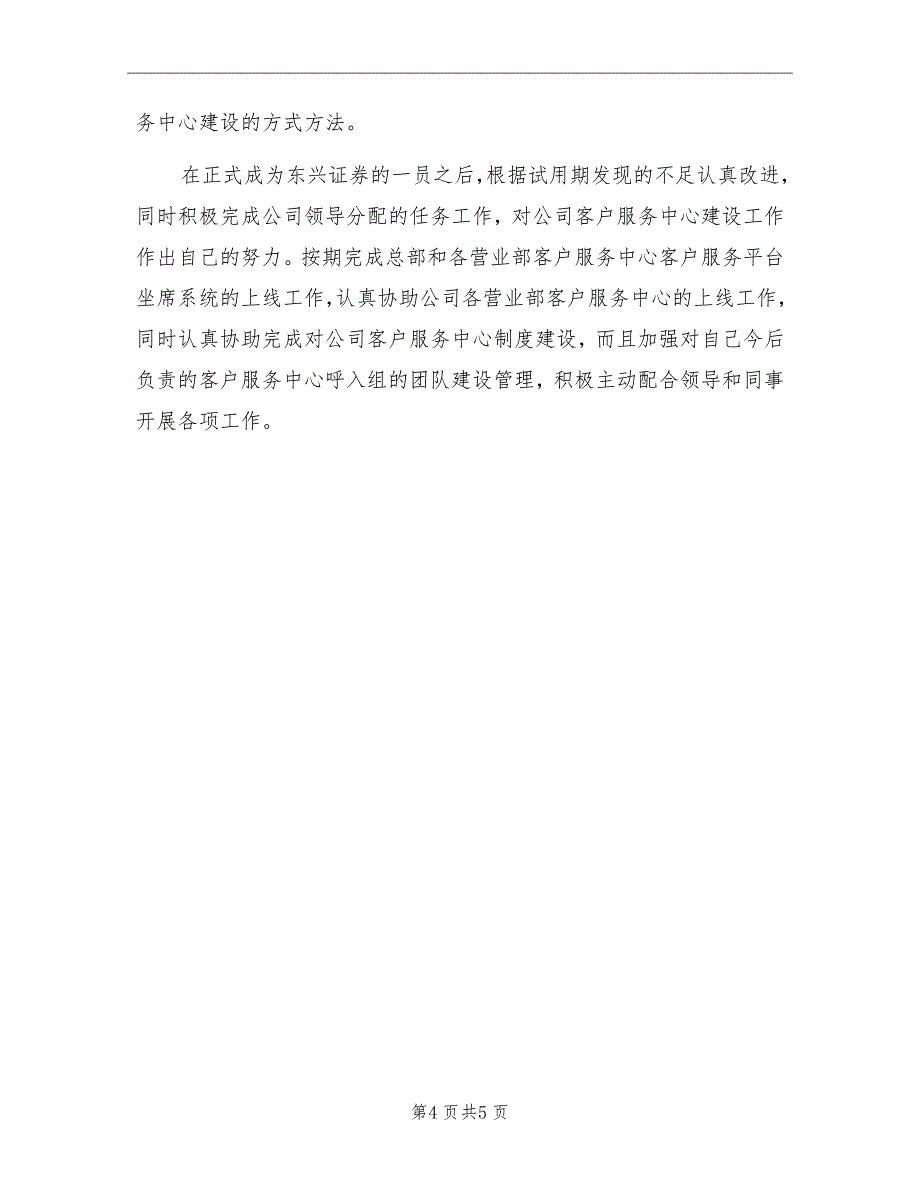 务中心建设的方式方法。

在正式成为东兴证券的一员之后，根据试用期发现的不足认真改进，同时积极完成公司领导分配的任务工作，对公司客户服务中心建设工作作出自己的努力。按期完成总部和各营业部客户服务中心客户服务平台坐席系统的上线工作，认真协助公司各营业部客户服务中心的上线工作，同时认真协助完成对公司客户服务中心制度建设，而且加强对自己今后负责的客户服务中心呼入组的团队建设管理，积极主动配合领导和同事开展各项工作。

第4页共5页